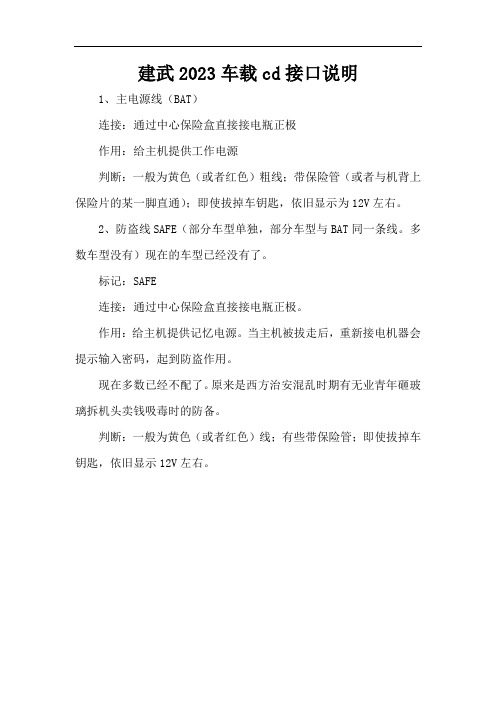 建武2023车载cd接口说明

1、主电源线（BAT）

连接：通过中心保险盒直接接电瓶正极

作用：给主机提供工作电源

判断：一般为黄色（或者红色）粗线；带保险管（或者与机背上保险片的某一脚直通）；即使拔掉车钥匙，依旧显示为12V左右。

2、防盗线SAFE（部分车型单独，部分车型与BAT同一条线。多数车型没有）现在的车型已经没有了。

标记：SAFE

连接：通过中心保险盒直接接电瓶正极。

作用：给主机提供记忆电源。当主机被拔走后，重新接电机器会提示输入密码，起到防盗作用。

现在多数已经不配了。原来是西方治安混乱时期有无业青年砸玻璃拆机头卖钱吸毒时的防备。

判断：一般为黄色（或者红色）线；有些带保险管；即使拔掉车钥匙，依旧显示12V左右。